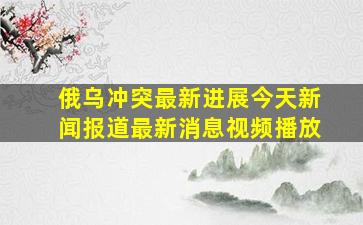 俄乌冲突最新进展今天新闻报道最新消息视频播放